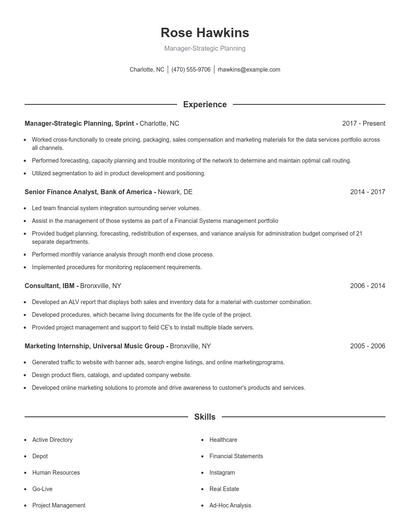 Rose Hawkins

Manager-Strategic Planning

Charlotte, NC | (470) 555-9706 | rhawkins@example.com

Experience

Manager-Strategic Planning, Sprint - Charlotte, NC 2017 - Present

- Worked cross-functionally to create pricing, packaging, sales compensation and marketing materials for the data services portfolio across all channels.
- Performed forecasting, capacity planning and trouble monitoring of the network to determine and maintain optimal call routing.
- Utilized segmentation to aid in product development and positioning.

Senior Finance Analyst, Bank of America - Newark, DE 2014 - 2017

- Led team financial system integration surrounding server volumes.
- Assist in the management of those systems as part of a Financial Systems management portfolio
- Provided budget planning, forecasting, redistribution of expenses, and variance analysis for administration budget comprised of 21 separate departments.
- Performed monthly variance analysis through month end close process.
- Implemented procedures for monitoring replacement requirements.

Consultant, IBM - Bronxville, NY 2006 - 2014

- Developed an ALV report that displays both sales and inventory data for a material with customer combination.
- Developed procedures, which became living documents for the life cycle of the project.
- Provided project management and support to field CE's to install multiple blade servers.

Marketing Internship, Universal Music Group - Bronxville, NY 2005 - 2006

- Generated traffic to website with banner ads, search engine listings, and online marketingprograms.
- Design product fliers, catalogs, and updated company website.
- Developed online marketing solutions to promote and drive awareness to customer's products and services.

Skills

- Active Directory
- Depot
- Human Resources
- Go-Live
- Project Management

- Healthcare
- Financial Statements
- Instagram
- Real Estate
- Ad-Hoc Analysis